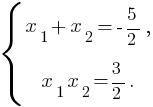 $\begin{cases} x_1 + x_2 = -\frac{5}{2}, \\ x_1 x_2 = \frac{3}{2}. \end{cases}$